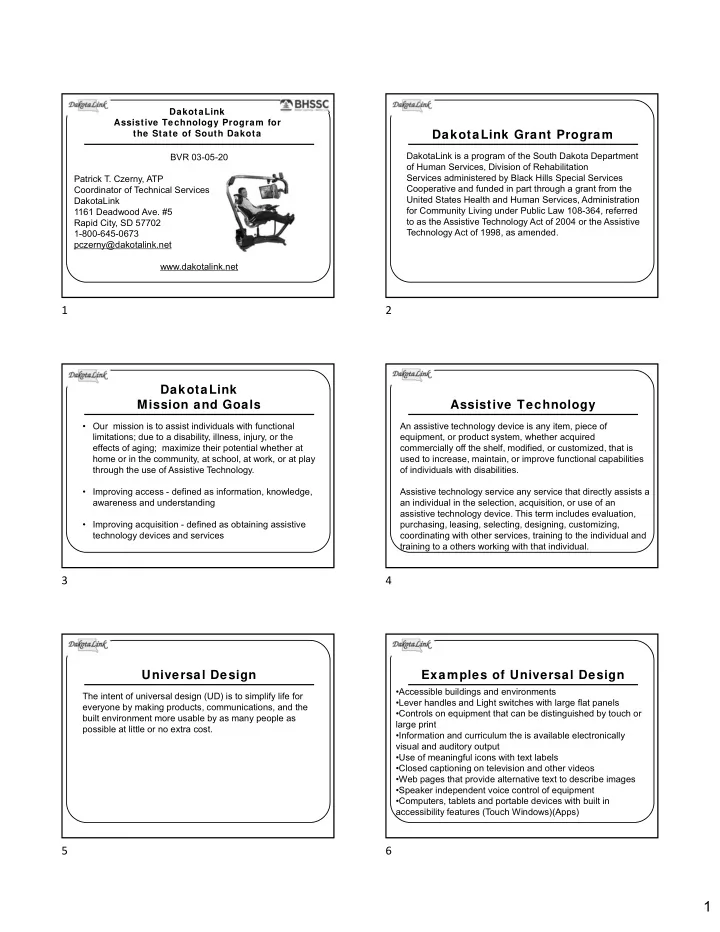 DakotaLink

DakotaLink
Assistive Technology Program for the State of South Dakota

BHSSC

BVR 03-05-20

Patrick T. Czerny, ATP
Coordinator of Technical Services
DakotaLink
1161 Deadwood Ave. #5
Rapid City, SD 57702
1-800-645-0673
pczerny@dakotalink.net

www.dakotalink.net

1

DakotaLink

DakotaLink Grant Program

DakotaLink is a program of the South Dakota Department of Human Services, Division of Rehabilitation Services administered by Black Hills Special Services Cooperative and funded in part through a grant from the United States Health and Human Services, Administration for Community Living under Public Law 108-364, referred to as the Assistive Technology Act of 2004 or the Assistive Technology Act of 1998, as amended.

2

DakotaLink

DakotaLink
Mission and Goals

• Our mission is to assist individuals with functional limitations; due to a disability, illness, injury, or the effects of aging; maximize their potential whether at home or in the community, at school, at work, or at play through the use of Assistive Technology.

• Improving access - defined as information, knowledge, awareness and understanding

• Improving acquisition - defined as obtaining assistive technology devices and services

3

DakotaLink

Assistive Technology

An assistive technology device is any item, piece of equipment, or product system, whether acquired commercially off the shelf, modified, or customized, that is used to increase, maintain, or improve functional capabilities of individuals with disabilities.

Assistive technology service any service that directly assists a an individual in the selection, acquisition, or use of an assistive technology device. This term includes evaluation, purchasing, leasing, selecting, designing, customizing, coordinating with other services, training to the individual and training to a others working with that individual.

4

DakotaLink

Universal Design

The intent of universal design (UD) is to simplify life for everyone by making products, communications, and the built environment more usable by as many people as possible at little or no extra cost.

5

DakotaLink

Examples of Universal Design

•Accessible buildings and environments
•Lever handles and Light switches with large flat panels
•Controls on equipment that can be distinguished by touch or large print
•Information and curriculum the is available electronically visual and auditory output
•Use of meaningful icons with text labels
•Closed captioning on television and other videos
•Web pages that provide alternative text to describe images
•Speaker independent voice control of equipment
•Computers, tablets and portable devices with built in accessibility features (Touch Windows)(Apps)

6

1